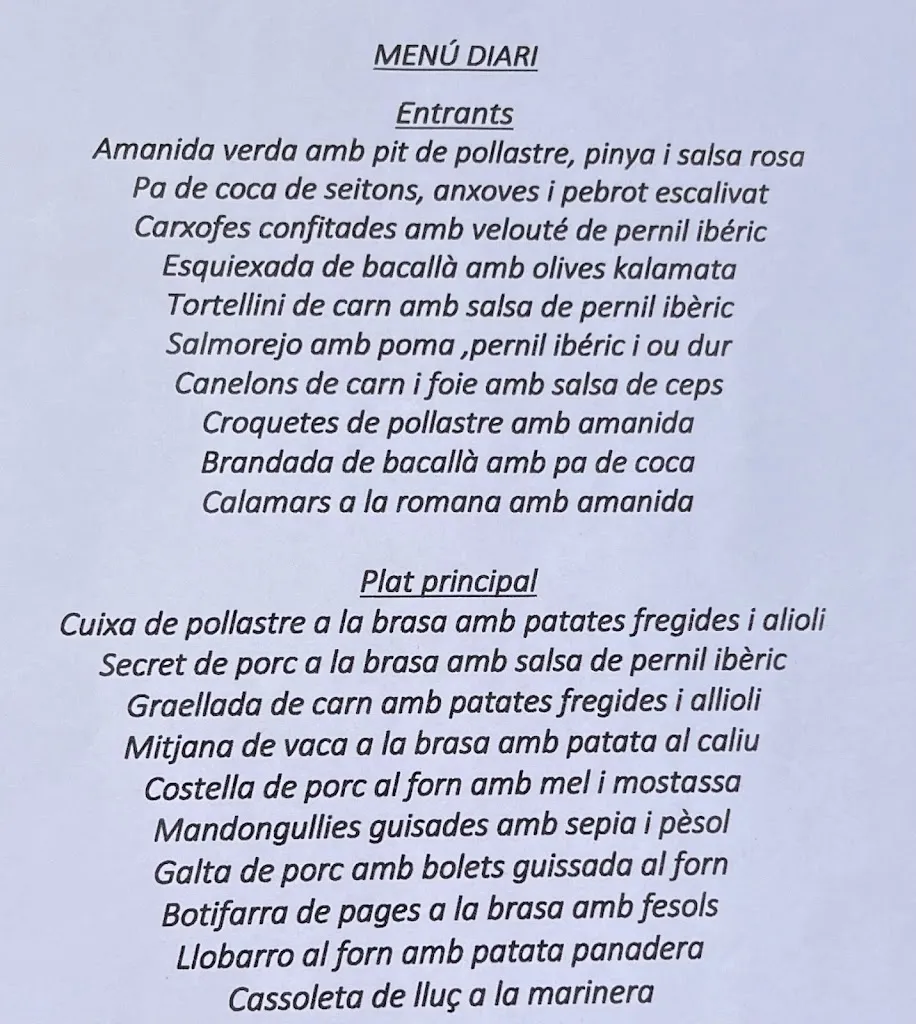 MENÚ DIARI

Entrants
Amanida verda amb pit de pollastre, pinya i salsa rosa
Pa de coca de seitons, anxoves i pebrot escalivat
Carxofes confitades amb velouté de pernil ibéric
Esquiexada de bacallà amb olives kalamata
Tortellini de carn amb salsa de pernil ibèric
Salmorejo amb poma ,pernil ibéric i ou dur
Canelons de carn i foie amb salsa de ceps
Croquetes de pollastre amb amanida
Brandada de bacallà amb pa de coca
Calamars a la romana amb amanida

Plat principal
Cuixa de pollastre a la brasa amb patates fregides i alioli
Secret de porc a la brasa amb salsa de pernil ibèric
Graellada de carn amb patates fregides i allioli
Mitjana de vaca a la brasa amb patata al caliu
Costella de porc al forn amb mel i mostassa
Mandongullies guisades amb sepia i pèsol
Galta de porc amb bolets guissada al forn
Botifarra de pages a la brasa amb fesols
Llobarro al forn amb patata panadera
Cassoleta de lluç a la marinera